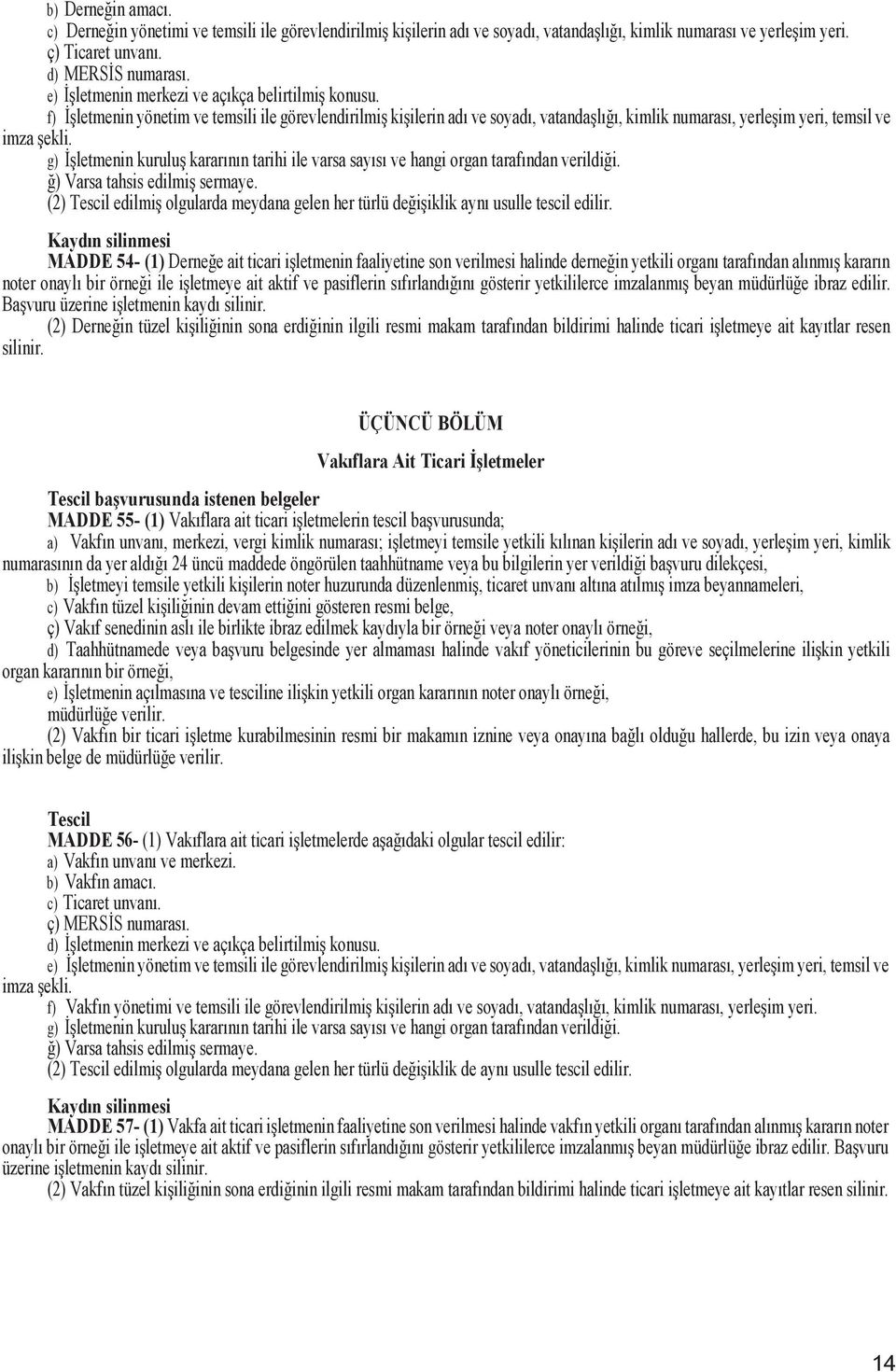 b) Derneğin amacı.
c) Derneğin yönetimi ve temsili ile görevlendirilmiş kişilerin adı ve soyadı, vatandaşlığı, kimlik numarası ve yerleşim yeri.
ç) Ticaret unvanı.
d) MERSİS numarası.
e) İşletmenin merkezi ve açıkça belirtilmiş konusu.
f) İşletmenin yönetim ve temsili ile görevlendirilmiş kişilerin adı ve soyadı, vatandaşlığı, kimlik numarası, yerleşim yeri, temsil ve imza şekli.
g) İşletmenin kuruluş kararının tarihi ile varsa sayısı ve hangi organ tarafından verildiği.
ğ) Varsa tahsis edilmiş sermaye.
(2) Tescil edilmiş olgularda meydana gelen her türlü değişiklik aynı usulle tescil edilir.

Kaydın silinmesi
MADDE 54- (1) Derneğe ait ticari işletmenin faaliyetine son verilmesi halinde derneğin yetkili organı tarafından alınmış kararın noter onaylı bir örneği ile işletmeye ait aktif ve pasiflerin sıfırlandığını gösterir yetkililerce imzalanmış beyan müdürlüğe ibraz edilir. Başvuru üzerine işletmenin kaydı silinir.
(2) Derneğin tüzel kişiliğinin sona erdiğinin ilgili resmi makam tarafından bildirimi halinde ticari işletmeye ait kayıtlar resen silinir.

ÜÇÜNCÜ BÖLÜM

Vakıflara Ait Ticari İşletmeler

Tescil başvurusunda istenen belgeler
MADDE 55- (1) Vakıflara ait ticari işletmelerin tescil başvurusunda;
a) Vakfın unvanı, merkezi, vergi kimlik numarası; işletmeyi temsile yetkili kılınan kişilerin adı ve soyadı, yerleşim yeri, kimlik numarasının da yer aldığı 24 üncü maddede öngörülen taahhütname veya bu bilgilerin yer verildiği başvuru dilekçesi,
b) İşletmeyi temsile yetkili kişilerin noter huzurunda düzenlenmiş, ticaret unvanı altına atılmış imza beyannameleri,
c) Vakfın tüzel kişiliğinin devam ettiğini gösteren resmi belge,
ç) Vakıf senedinin aslı ile birlikte ibraz edilmek kaydıyla bir örneği veya noter onaylı örneği,
d) Taahhütnamede veya başvuru belgesinde yer almaması halinde vakıf yöneticilerinin bu göreve seçilmelerine ilişkin yetkili organ kararının bir örneği,
e) İşletmenin açılmasına ve tesciline ilişkin yetkili organ kararının noter onaylı örneği,
müdürlüğe verilir.
(2) Vakfın bir ticari işletme kurabilmesinin resmi bir makamın iznine veya onayına bağlı olduğu hallerde, bu izin veya onaya ilişkin belge de müdürlüğe verilir.

Tescil
MADDE 56- (1) Vakıflara ait ticari işletmelerde aşağıdaki olgular tescil edilir:
a) Vakfın unvanı ve merkezi.
b) Vakfın amacı.
c) Ticaret unvanı.
ç) MERSİS numarası.
d) İşletmenin merkezi ve açıkça belirtilmiş konusu.
e) İşletmenin yönetim ve temsili ile görevlendirilmiş kişilerin adı ve soyadı, vatandaşlığı, kimlik numarası, yerleşim yeri, temsil ve imza şekli.
f) Vakfın yönetimi ve temsili ile görevlendirilmiş kişilerin adı ve soyadı, vatandaşlığı, kimlik numarası, yerleşim yeri.
g) İşletmenin kuruluş kararının tarihi ile varsa sayısı ve hangi organ tarafından verildiği.
ğ) Varsa tahsis edilmiş sermaye.
(2) Tescil edilmiş olgularda meydana gelen her türlü değişiklik de aynı usulle tescil edilir.

Kaydın silinmesi
MADDE 57- (1) Vakfa ait ticari işletmenin faaliyetine son verilmesi halinde vakfın yetkili organı tarafından alınmış kararın noter onaylı bir örneği ile işletmeye ait aktif ve pasiflerin sıfırlandığını gösterir yetkililerce imzalanmış beyan müdürlüğe ibraz edilir. Başvuru üzerine işletmenin kaydı silinir.
(2) Vakfın tüzel kişiliğinin sona erdiğinin ilgili resmi makam tarafından bildirimi halinde ticari işletmeye ait kayıtlar resen silinir.

14